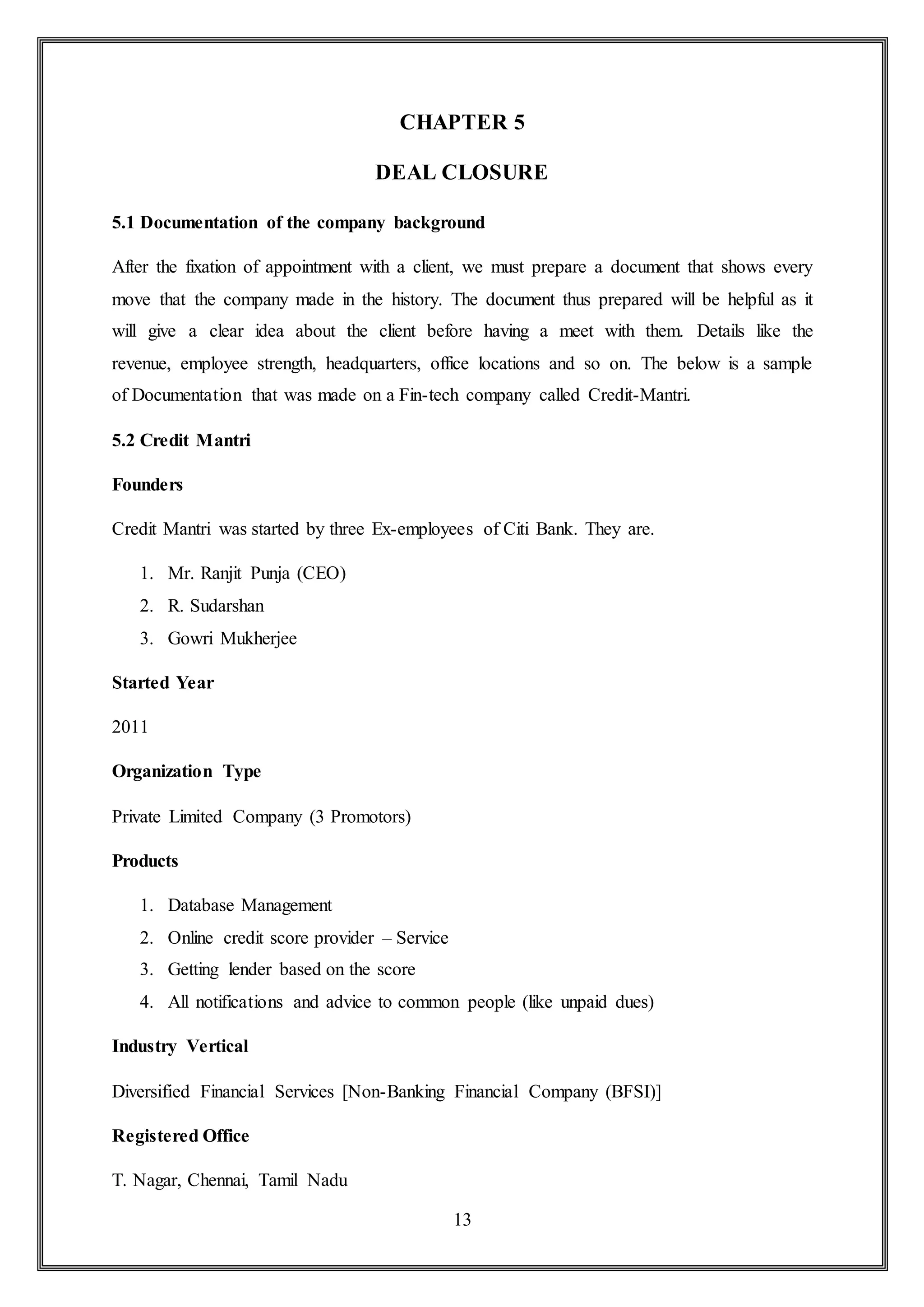 CHAPTER 5

DEAL CLOSURE

5.1 Documentation of the company background

After the fixation of appointment with a client, we must prepare a document that shows every move that the company made in the history. The document thus prepared will be helpful as it will give a clear idea about the client before having a meet with them. Details like the revenue, employee strength, headquarters, office locations and so on. The below is a sample of Documentation that was made on a Fin-tech company called Credit-Mantri.

5.2 Credit Mantri

Founders

Credit Mantri was started by three Ex-employees of Citi Bank. They are.

1. Mr. Ranjit Punja (CEO)
2. R. Sudarshan
3. Gowri Mukherjee

Started Year

2011

Organization Type

Private Limited Company (3 Promotors)

Products

1. Database Management
2. Online credit score provider – Service
3. Getting lender based on the score
4. All notifications and advice to common people (like unpaid dues)

Industry Vertical

Diversified Financial Services [Non-Banking Financial Company (BFSI)]

Registered Office

T. Nagar, Chennai, Tamil Nadu

13